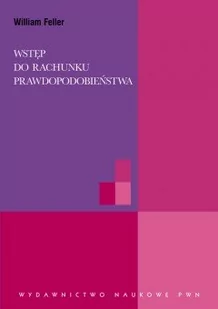 William Feller

WSTĘP
DO RACHUNKU
PRAWDOPODOBIEŃSTWA

WYDAWNICTWO NAUKOWE PWN